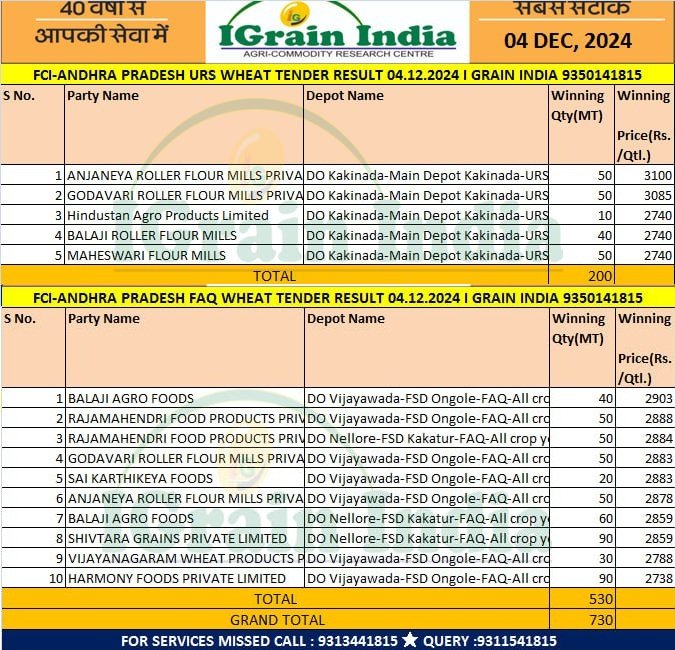 40 वर्षों से आपकी सेवा में

IGrain India
AGRI-COMMODITY RESEARCH CENTRE

सबसे सटीक
04 DEC, 2024

FCI-ANDHRA PRADESH URS WHEAT TENDER RESULT 04.12.2024 I GRAIN INDIA 9350141815

| S No. | Party Name | Depot Name | Winning Qty(MT) | Winning Price(Rs. /Qtl.) |
|---|---|---|---|---|
| 1 | ANJANEYA ROLLER FLOUR MILLS PRIVA | DO Kakinada-Main Depot Kakinada-URS | 50 | 3100 |
| 2 | GODAVARI ROLLER FLOUR MILLS PRIVA | DO Kakinada-Main Depot Kakinada-URS | 50 | 3085 |
| 3 | Hindustan Agro Products Limited | DO Kakinada-Main Depot Kakinada-URS | 10 | 2740 |
| 4 | BALAJI ROLLER FLOUR MILLS | DO Kakinada-Main Depot Kakinada-URS | 40 | 2740 |
| 5 | MAHESWARI FLOUR MILLS | DO Kakinada-Main Depot Kakinada-URS | 50 | 2740 |
| | TOTAL | | 200 | |

FCI-ANDHRA PRADESH FAQ WHEAT TENDER RESULT 04.12.2024 I GRAIN INDIA 9350141815

| S No. | Party Name | Depot Name | Winning Qty(MT) | Winning Price(Rs. /Qtl.) |
|---|---|---|---|---|
| 1 | BALAJI AGRO FOODS | DO Vijayawada-FSD Ongole-FAQ-All cro | 40 | 2903 |
| 2 | RAJAMAHENDRI FOOD PRODUCTS PRIV | DO Vijayawada-FSD Ongole-FAQ-All cro | 50 | 2888 |
| 3 | RAJAMAHENDRI FOOD PRODUCTS PRIV | DO Nellore-FSD Kakatur-FAQ-All crop y | 50 | 2884 |
| 4 | GODAVARI ROLLER FLOUR MILLS PRIVA | DO Vijayawada-FSD Ongole-FAQ-All cro | 50 | 2883 |
| 5 | SAI KARTHIKEYA FOODS | DO Vijayawada-FSD Ongole-FAQ-All cro | 20 | 2883 |
| 6 | ANJANEYA ROLLER FLOUR MILLS PRIVA | DO Vijayawada-FSD Ongole-FAQ-All cro | 50 | 2878 |
| 7 | BALAJI AGRO FOODS | DO Nellore-FSD Kakatur-FAQ-All crop y | 60 | 2859 |
| 8 | SHIVTARA GRAINS PRIVATE LIMITED | DO Nellore-FSD Kakatur-FAQ-All crop y | 90 | 2859 |
| 9 | VIJAYANAGARAM WHEAT PRODUCTS P | DO Vijayawada-FSD Ongole-FAQ-All cro | 30 | 2788 |
| 10 | HARMONY FOODS PRIVATE LIMITED | DO Vijayawada-FSD Ongole-FAQ-All cro | 90 | 2738 |
| | TOTAL | | 530 | |
| | GRAND TOTAL | | 730 | |

FOR SERVICES MISSED CALL : 9313441815 ★ QUERY :9311541815